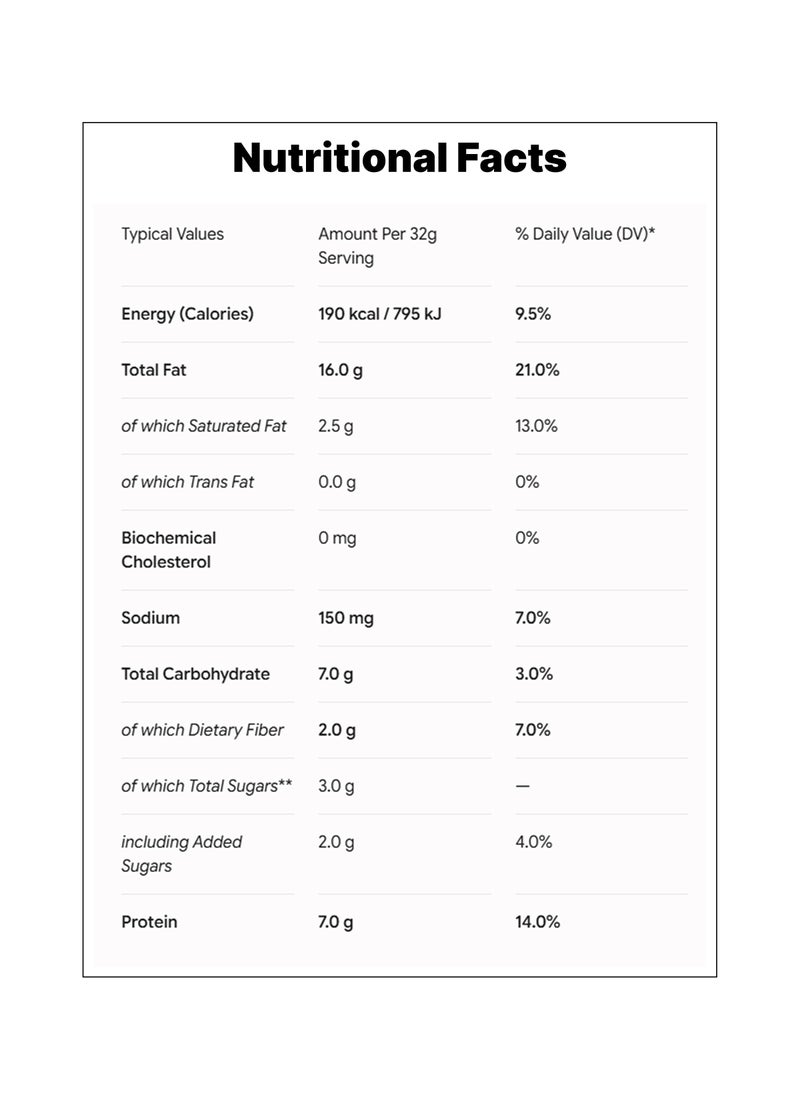 Nutritional Facts

| Typical Values | Amount Per 32g Serving | % Daily Value (DV)* |
|---|---|---|
| Energy (Calories) | 190 kcal / 795 kJ | 9.5% |
| Total Fat | 16.0 g | 21.0% |
| of which Saturated Fat | 2.5 g | 13.0% |
| of which Trans Fat | 0.0 g | 0% |
| Biochemical Cholesterol | 0 mg | 0% |
| Sodium | 150 mg | 7.0% |
| Total Carbohydrate | 7.0 g | 3.0% |
| of which Dietary Fiber | 2.0 g | 7.0% |
| of which Total Sugars** | 3.0 g | — |
| including Added Sugars | 2.0 g | 4.0% |
| Protein | 7.0 g | 14.0% |